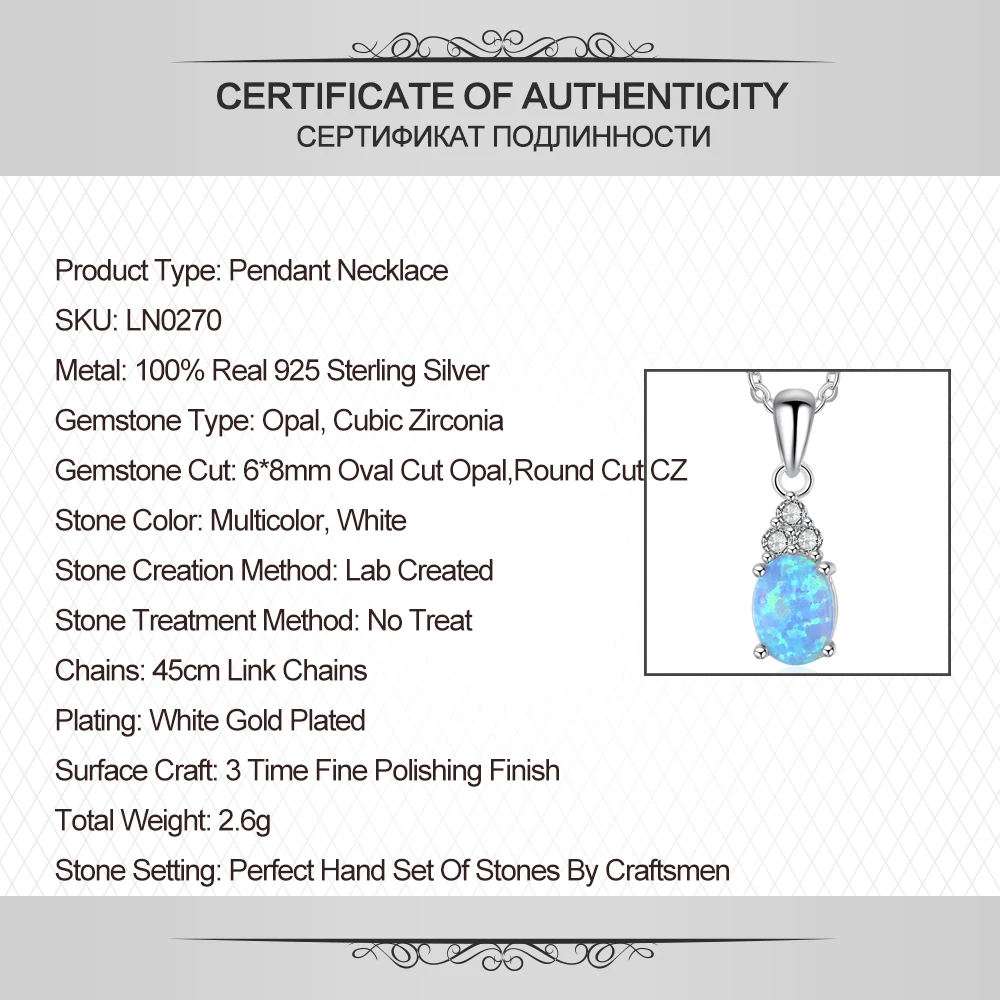 CERTIFICATE OF AUTHENTICITY
СЕРТИФИКАТ ПОДЛИННОСТИ

Product Type: Pendant Necklace
SKU: LN0270
Metal: 100% Real 925 Sterling Silver
Gemstone Type: Opal, Cubic Zirconia
Gemstone Cut: 6*8mm Oval Cut Opal,Round Cut CZ
Stone Color: Multicolor, White
Stone Creation Method: Lab Created
Stone Treatment Method: No Treat
Chains: 45cm Link Chains
Plating: White Gold Plated
Surface Craft: 3 Time Fine Polishing Finish
Total Weight: 2.6g
Stone Setting: Perfect Hand Set Of Stones By Craftsmen